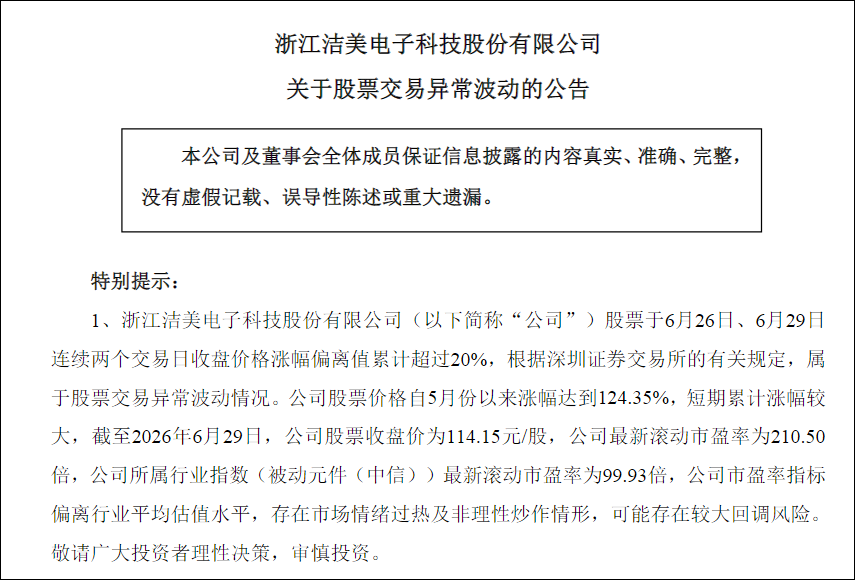 浙江洁美电子科技股份有限公司
关于股票交易异常波动的公告

本公司及董事会全体成员保证信息披露的内容真实、准确、完整，没有虚假记载、误导性陈述或重大遗漏。

特别提示：

1、浙江洁美电子科技股份有限公司（以下简称“公司”）股票于6月26日、6月29日连续两个交易日收盘价格涨幅偏离值累计超过20%，根据深圳证券交易所的有关规定，属于股票交易异常波动情况。公司股票价格自5月份以来涨幅达到124.35%，短期累计涨幅较大，截至2026年6月29日，公司股票收盘价为114.15元/股，公司最新滚动市盈率为210.50倍，公司所属行业指数（被动元件（中信））最新滚动市盈率为99.93倍，公司市盈率指标偏离行业平均估值水平，存在市场情绪过热及非理性炒作情形，可能存在较大回调风险。敬请广大投资者理性决策，审慎投资。